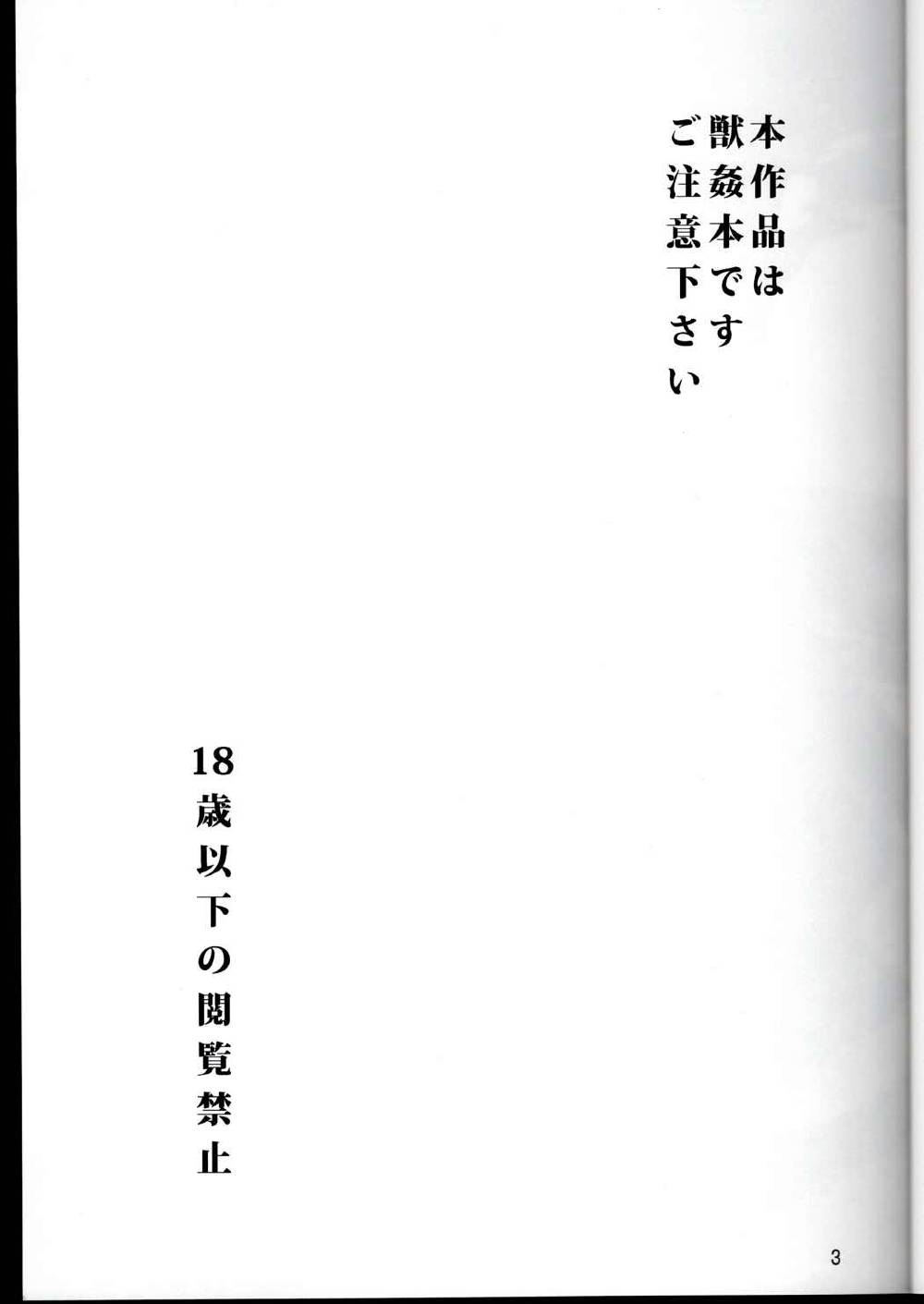 本作品は
獣姦本です
ご注意下さい

18歳以下の閲覧禁止

3